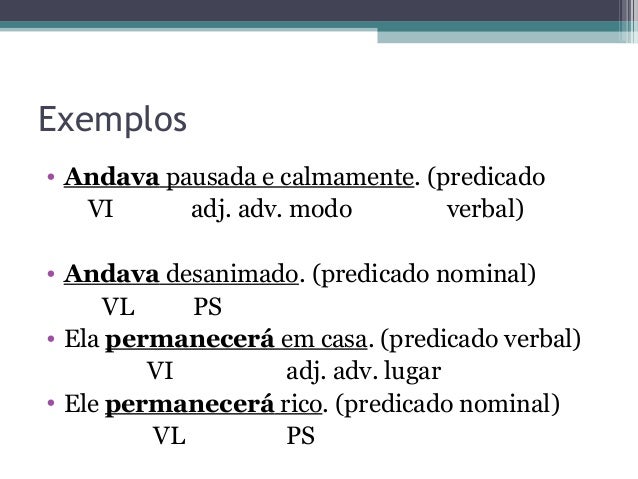 Exemplos

• Andava pausada e calmamente. (predicado
VI adj. adv. modo verbal)

• Andava desanimado. (predicado nominal)
VL PS

• Ela permanecerá em casa. (predicado verbal)
VI adj. adv. lugar

• Ele permanecerá rico. (predicado nominal)
VL PS